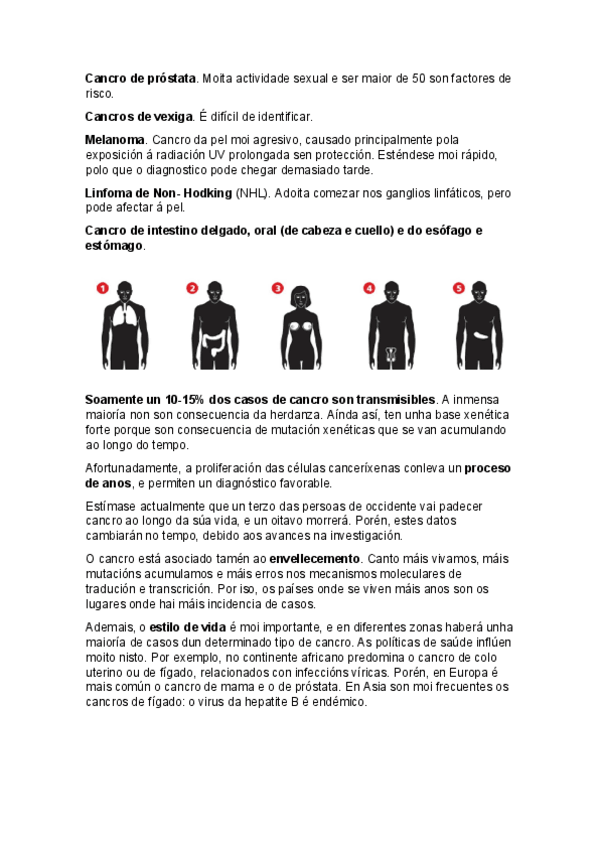 Cancro de próstata. Moita actividade sexual e ser maior de 50 son factores de risco.

Cancros de vexiga. É difícil de identificar.

Melanoma. Cancro da pel moi agresivo, causado principalmente pola exposición á radiación UV prolongada sen protección. Esténdese moi rápido, polo que o diagnostico pode chegar demasiado tarde.

Linfoma de Non- Hodking (NHL). Adoita comezar nos ganglios linfáticos, pero pode afectar á pel.

Cancro de intestino delgado, oral (de cabeza e cuello) e do esófago e estómago.

1 2 3 4 5

Soamente un 10-15% dos casos de cancro son transmisibles. A inmensa maioría non son consecuencia da herdanza. Aínda así, ten unha base xenética forte porque son consecuencia de mutación xenéticas que se van acumulando ao longo do tempo.

Afortunadamente, a proliferación das células canceríxenas conleva un proceso de anos, e permiten un diagnóstico favorable.

Estímase actualmente que un terzo das persoas de occidente vai padecer cancro ao longo da súa vida, e un oitavo morrerá. Porén, estes datos cambiarán no tempo, debido aos avances na investigación.

O cancro está asociado tamén ao envellecemento. Canto máis vivamos, máis mutacións acumulamos e máis erros nos mecanismos moleculares de tradución e transcrición. Por iso, os países onde se viven máis anos son os lugares onde hai máis incidencia de casos.

Ademais, o estilo de vida é moi importante, e en diferentes zonas haberá unha maioría de casos dun determinado tipo de cancro. As políticas de saúde inflúen moito nisto. Por exemplo, no continente africano predomina o cancro de colo uterino ou de fígado, relacionados con infeccións víricas. Porén, en Europa é mais común o cancro de mama e o de próstata. En Asia son moi frecuentes os cancros de fígado: o virus da hepatite B é endémico.